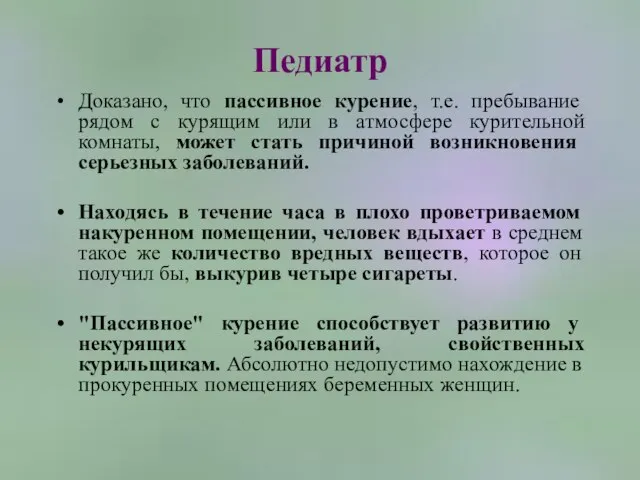 Педиатр

• Доказано, что пассивное курение, т.е. пребывание рядом с курящим или в атмосфере курительной комнаты, может стать причиной возникновения серьезных заболеваний.

• Находясь в течение часа в плохо проветриваемом накуренном помещении, человек вдыхает в среднем такое же количество вредных веществ, которое он получил бы, выкурив четыре сигареты.

• "Пассивное" курение способствует развитию у некурящих заболеваний, свойственных курильщикам. Абсолютно недопустимо нахождение в прокуренных помещениях беременных женщин.